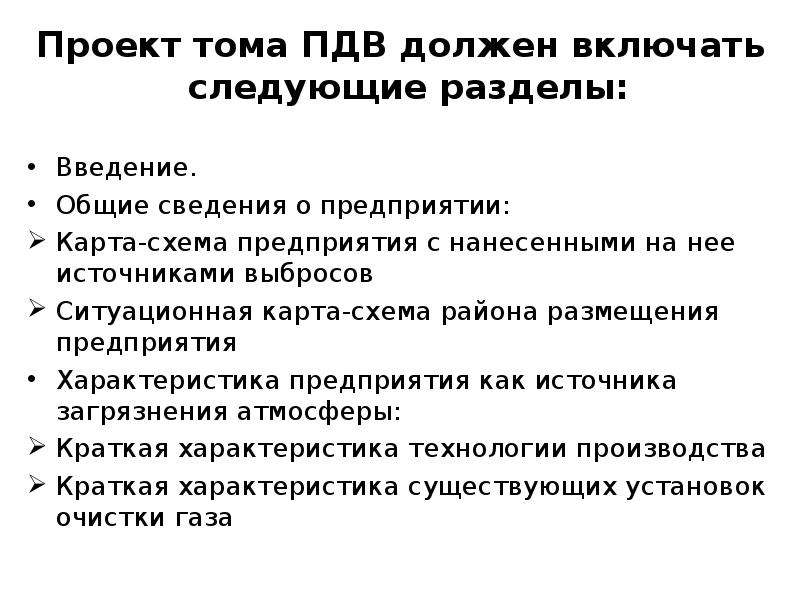 Проект тома ПДВ должен включать следующие разделы:

• Введение.
• Общие сведения о предприятии:
➢ Карта-схема предприятия с нанесенными на нее источниками выбросов
➢ Ситуационная карта-схема района размещения предприятия
• Характеристика предприятия как источника загрязнения атмосферы:
➢ Краткая характеристика технологии производства
➢ Краткая характеристика существующих установок очистки газа